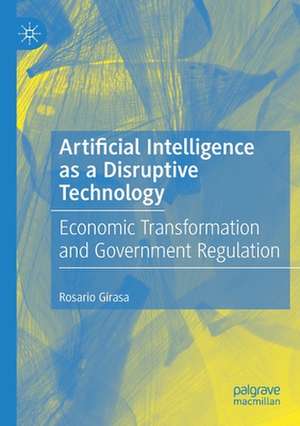 Artificial Intelligence as a Disruptive Technology

Economic Transformation and Government Regulation

Rosario Girasa

palgrave macmillan